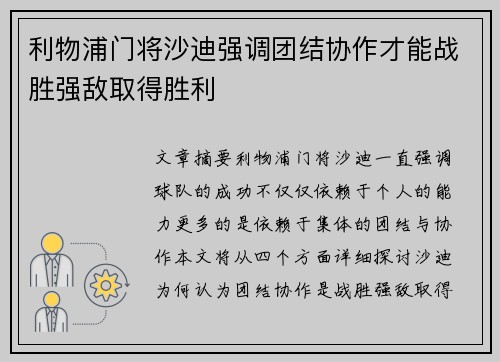 利物浦门将沙迪强调团结协作才能战胜强敌取得胜利

文章摘要利物浦门将沙迪一直强调球队的成功不仅仅依赖于个人的能力更多的是依赖于集体的团结与协作本文将从四个方面详细探讨沙迪为何认为团结协作是战胜强敌取得